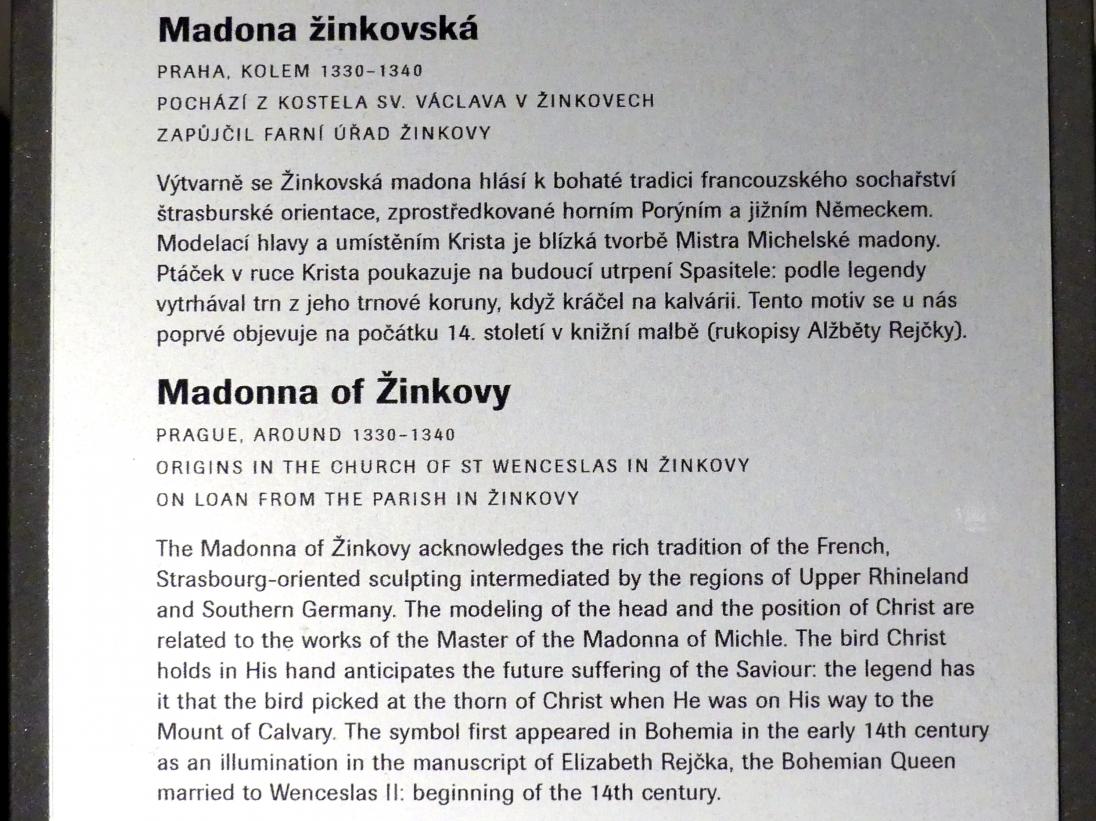 Madona žinkovská

PRAHA, KOLEM 1330–1340
POCHÁZÍ Z KOSTELA SV. VÁCLAVA V ŽINKOVECH
ZAPŮJČIL FARNÍ ÚŘAD ŽINKOVY

Výtvarně se Žinkovská madona hlásí k bohaté tradici francouzského sochařství štrasburské orientace, zprostředkované horním Porýním a jižním Německem. Modelací hlavy a umístěním Krista je blízká tvorbě Mistra Michelské madony. Ptáček v ruce Krista poukazuje na budoucí utrpení Spasitele: podle legendy vytrhával trn z jeho trnové koruny, když kráčel na kalvárii. Tento motiv se u nás poprvé objevuje na počátku 14. století v knižní malbě (rukopisy Alžběty Rejčky).

Madonna of Žinkovy

PRAGUE, AROUND 1330–1340
ORIGINS IN THE CHURCH OF ST WENCESLAS IN ŽINKOVY
ON LOAN FROM THE PARISH IN ŽINKOVY

The Madonna of Žinkovy acknowledges the rich tradition of the French, Strasbourg-oriented sculpting intermediated by the regions of Upper Rhineland and Southern Germany. The modeling of the head and the position of Christ are related to the works of the Master of the Madonna of Michle. The bird Christ holds in His hand anticipates the future suffering of the Saviour: the legend has it that the bird picked at the thorn of Christ when He was on His way to the Mount of Calvary. The symbol first appeared in Bohemia in the early 14th century as an illumination in the manuscript of Elizabeth Rejčka, the Bohemian Queen married to Wenceslas II: beginning of the 14th century.